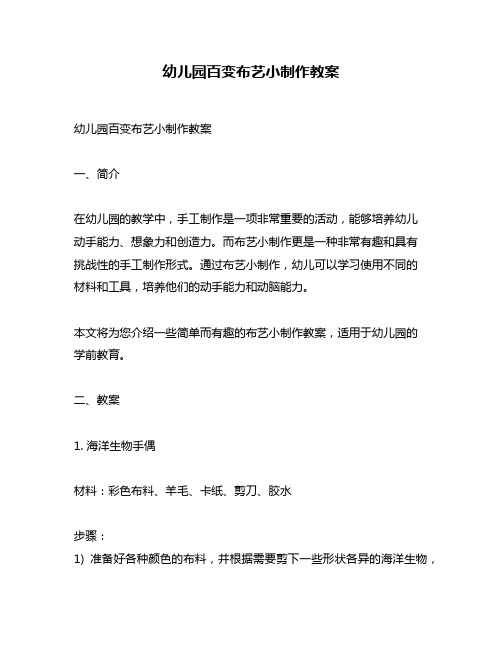 幼儿园百变布艺小制作教案

幼儿园百变布艺小制作教案

一、简介

在幼儿园的教学中，手工制作是一项非常重要的活动，能够培养幼儿动手能力、想象力和创造力。而布艺小制作更是一种非常有趣和具有挑战性的手工制作形式。通过布艺小制作，幼儿可以学习使用不同的材料和工具，培养他们的动手能力和动脑能力。

本文将为您介绍一些简单而有趣的布艺小制作教案，适用于幼儿园的学前教育。

二、教案

1. 海洋生物手偶

材料：彩色布料、羊毛、卡纸、剪刀、胶水

步骤：
1) 准备好各种颜色的布料，并根据需要剪下一些形状各异的海洋生物，